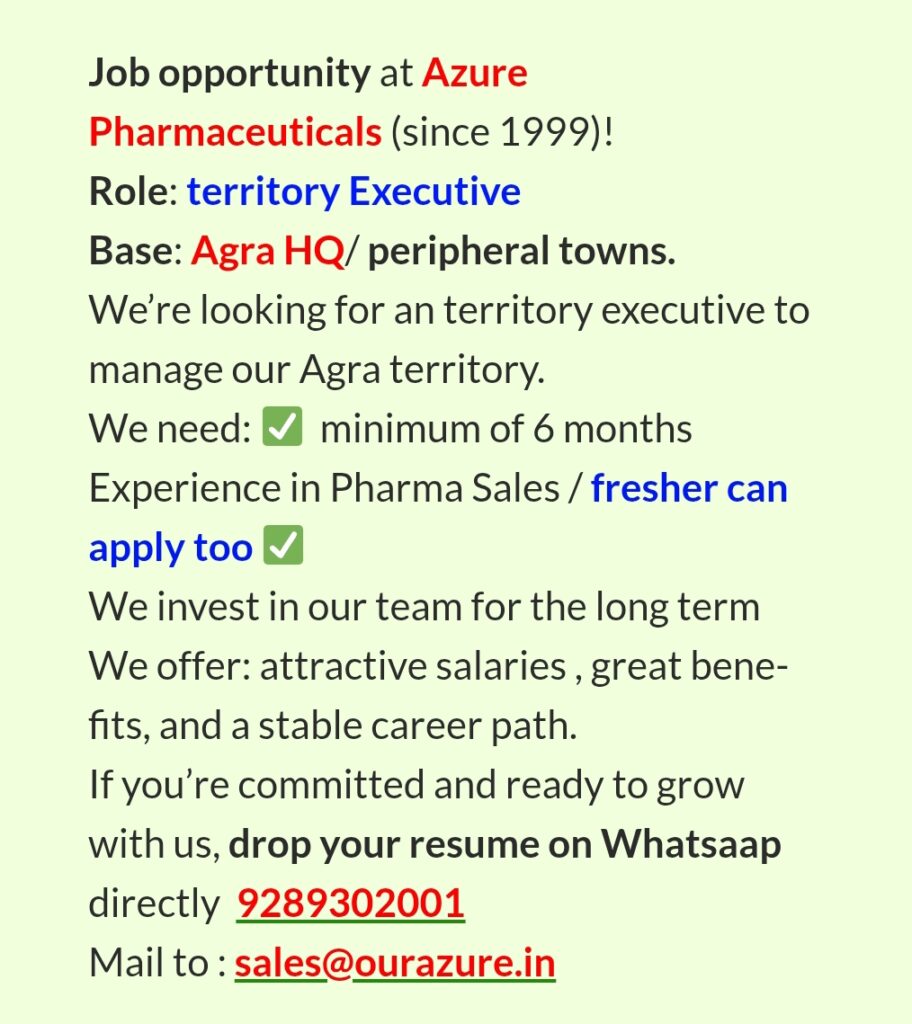 Job opportunity at Azure Pharmaceuticals (since 1999)!
Role: territory Executive
Base: Agra HQ/ peripheral towns.
We're looking for an territory executive to manage our Agra territory.
We need: ✅ minimum of 6 months Experience in Pharma Sales / fresher can apply too ✅
We invest in our team for the long term
We offer: attractive salaries , great benefits, and a stable career path.
If you're committed and ready to grow with us, drop your resume on Whatsaap directly 9289302001
Mail to : sales@ourazure.in